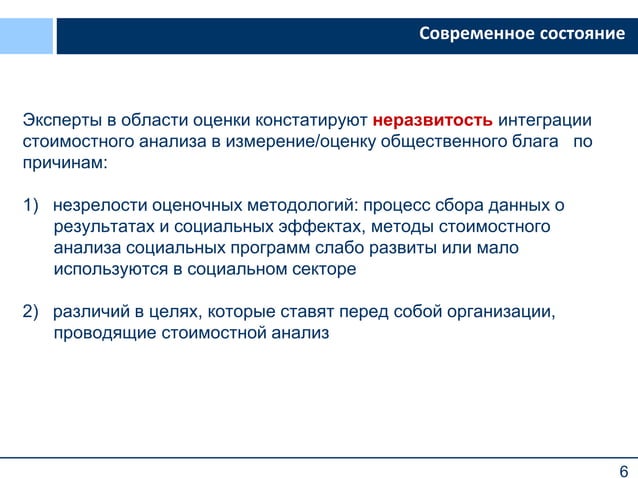 Современное состояние

Эксперты в области оценки констатируют неразвитость интеграции стоимостного анализа в измерение/оценку общественного блага по причинам:

1) незрелости оценочных методологий: процесс сбора данных о результатах и социальных эффектах, методы стоимостного анализа социальных программ слабо развиты или мало используются в социальном секторе

2) различий в целях, которые ставят перед собой организации, проводящие стоимостной анализ

6